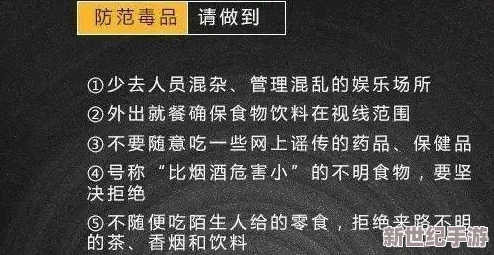 防范毒品 请做到

①少去人员混杂、管理混乱的娱乐场所

②外出就餐确保食物饮料在视线范围

③不要随意吃一些网上谣传的药品、保健品

④号称“比烟酒危害小”的不明食物，要坚决拒绝

⑤不随便吃陌生人给的零食，拒绝来路不明的茶、香烟和饮料

新世纪手游